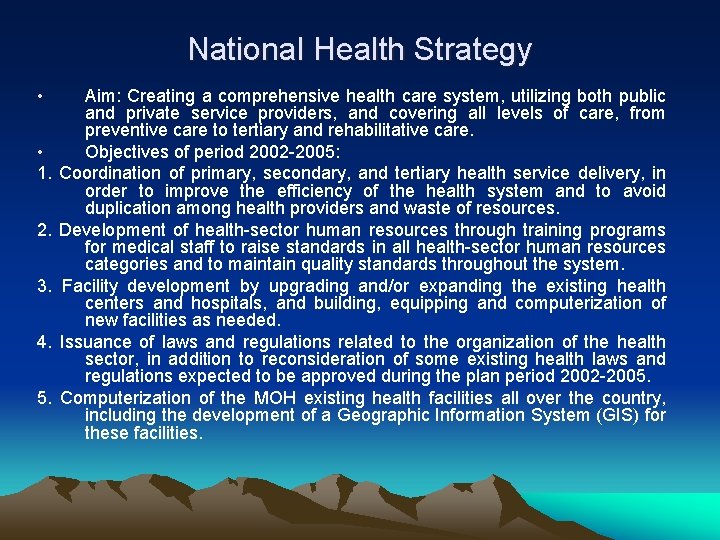 National Health Strategy

• Aim: Creating a comprehensive health care system, utilizing both public and private service providers, and covering all levels of care, from preventive care to tertiary and rehabilitative care.

• Objectives of period 2002-2005:

1. Coordination of primary, secondary, and tertiary health service delivery, in order to improve the efficiency of the health system and to avoid duplication among health providers and waste of resources.

2. Development of health-sector human resources through training programs for medical staff to raise standards in all health-sector human resources categories and to maintain quality standards throughout the system.

3. Facility development by upgrading and/or expanding the existing health centers and hospitals, and building, equipping and computerization of new facilities as needed.

4. Issuance of laws and regulations related to the organization of the health sector, in addition to reconsideration of some existing health laws and regulations expected to be approved during the plan period 2002-2005.

5. Computerization of the MOH existing health facilities all over the country, including the development of a Geographic Information System (GIS) for these facilities.